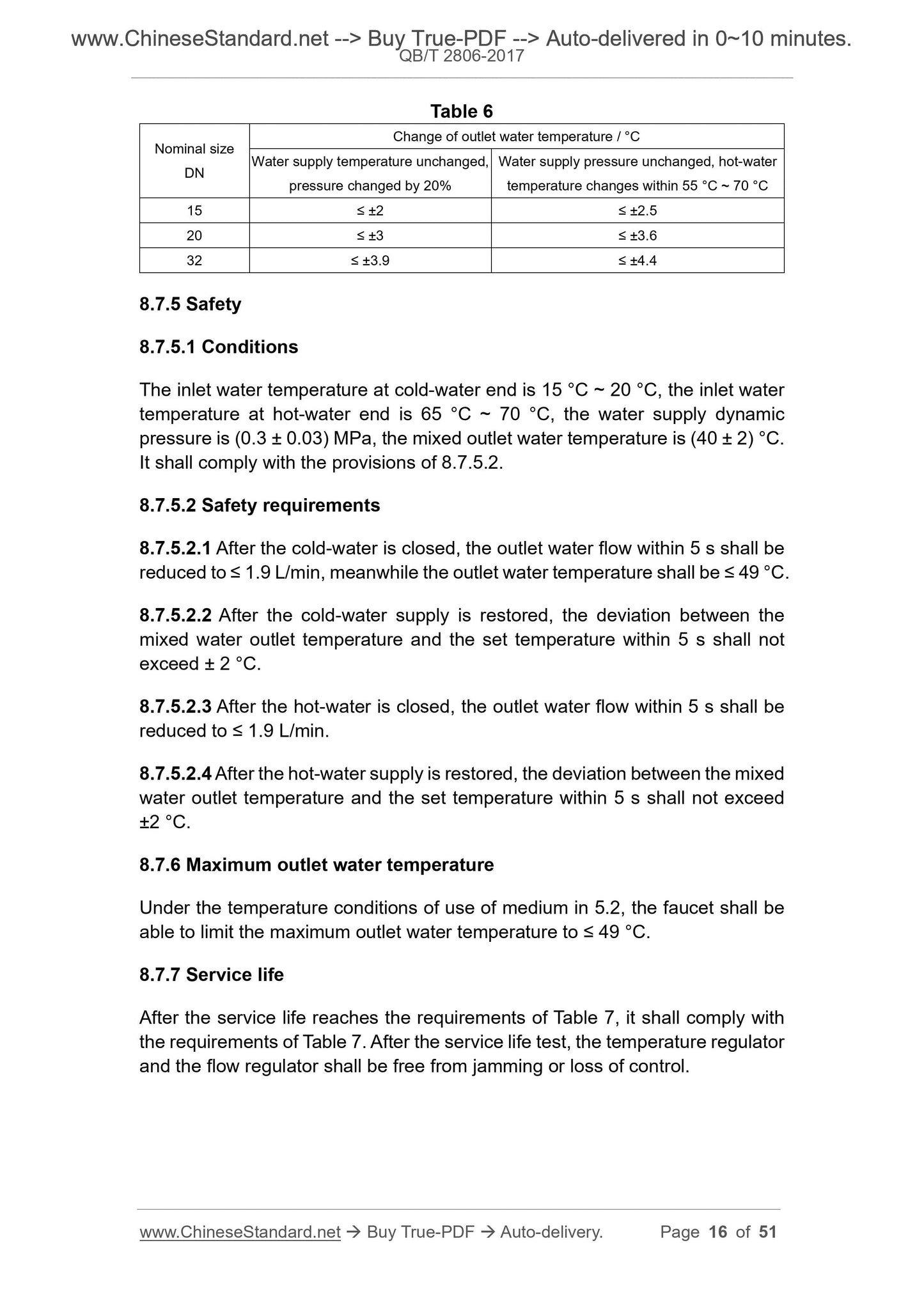 www.ChineseStandard.net --> Buy True-PDF --> Auto-delivered in 0~10 minutes.
QB/T 2806-2017

Table 6

| Nominal size DN | Change of outlet water temperature / °C | |
|---|---|---|
| | Water supply temperature unchanged, pressure changed by 20% | Water supply pressure unchanged, hot-water temperature changes within 55 °C ~ 70 °C |
| 15 | ≤ ±2 | ≤ ±2.5 |
| 20 | ≤ ±3 | ≤ ±3.6 |
| 32 | ≤ ±3.9 | ≤ ±4.4 |

8.7.5 Safety

8.7.5.1 Conditions

The inlet water temperature at cold-water end is 15 °C ~ 20 °C, the inlet water temperature at hot-water end is 65 °C ~ 70 °C, the water supply dynamic pressure is (0.3 ± 0.03) MPa, the mixed outlet water temperature is (40 ± 2) °C. It shall comply with the provisions of 8.7.5.2.

8.7.5.2 Safety requirements

8.7.5.2.1 After the cold-water is closed, the outlet water flow within 5 s shall be reduced to ≤ 1.9 L/min, meanwhile the outlet water temperature shall be ≤ 49 °C.

8.7.5.2.2 After the cold-water supply is restored, the deviation between the mixed water outlet temperature and the set temperature within 5 s shall not exceed ± 2 °C.

8.7.5.2.3 After the hot-water is closed, the outlet water flow within 5 s shall be reduced to ≤ 1.9 L/min.

8.7.5.2.4 After the hot-water supply is restored, the deviation between the mixed water outlet temperature and the set temperature within 5 s shall not exceed ±2 °C.

8.7.6 Maximum outlet water temperature

Under the temperature conditions of use of medium in 5.2, the faucet shall be able to limit the maximum outlet water temperature to ≤ 49 °C.

8.7.7 Service life

After the service life reaches the requirements of Table 7, it shall comply with the requirements of Table 7. After the service life test, the temperature regulator and the flow regulator shall be free from jamming or loss of control.

www.ChineseStandard.net → Buy True-PDF → Auto-delivery. Page 16 of 51